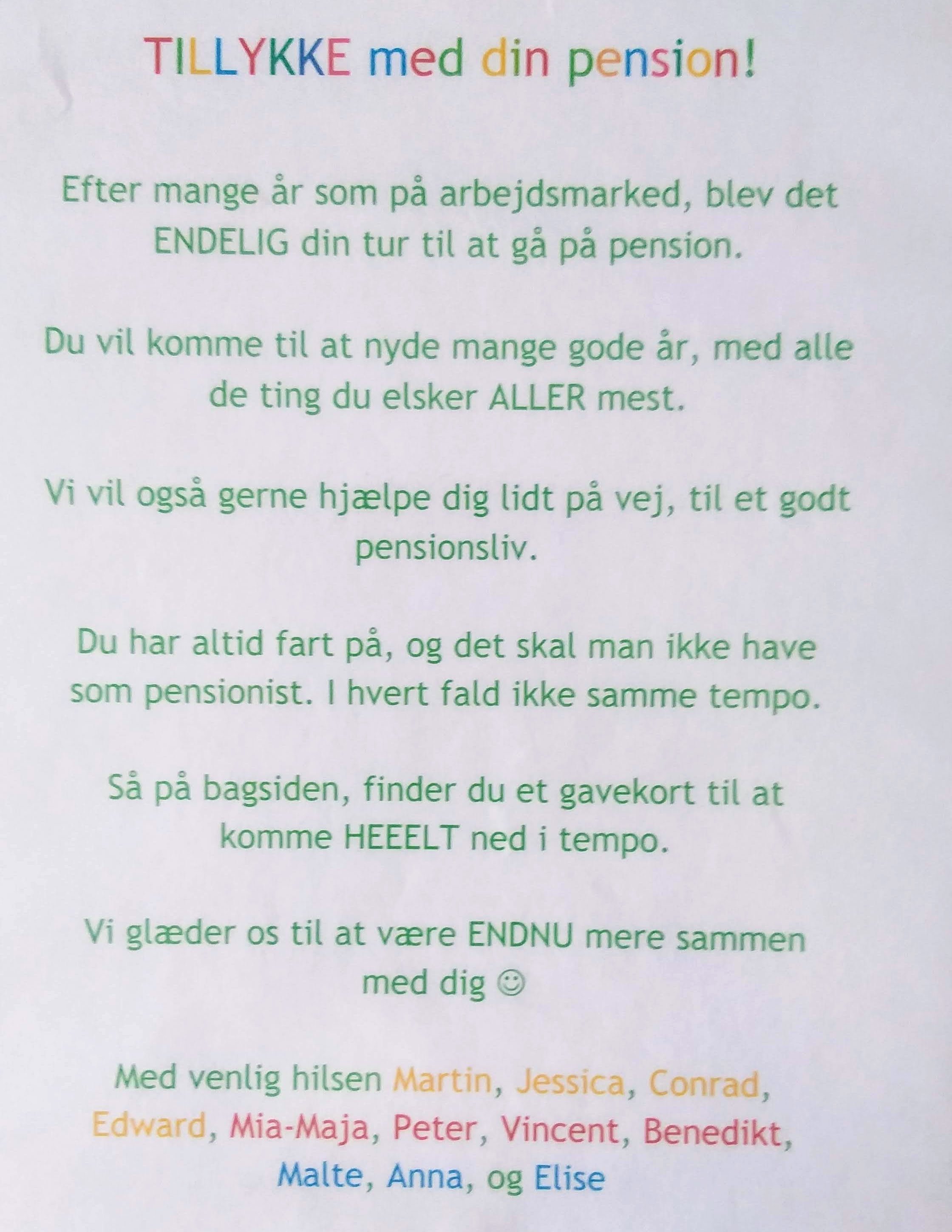 TILLYKKE med din pension!

Efter mange år som på arbejdsmarked, blev det ENDELIG din tur til at gå på pension.

Du vil komme til at nyde mange gode år, med alle de ting du elsker ALLER mest.

Vi vil også gerne hjælpe dig lidt på vej, til et godt pensionsliv.

Du har altid fart på, og det skal man ikke have som pensionist. I hvert fald ikke samme tempo.

Så på bagsiden, finder du et gavekort til at komme HEEELT ned i tempo.

Vi glæder os til at være ENDNU mere sammen med dig ☺

Med venlig hilsen Martin, Jessica, Conrad, Edward, Mia-Maja, Peter, Vincent, Benedikt, Malte, Anna, og Elise